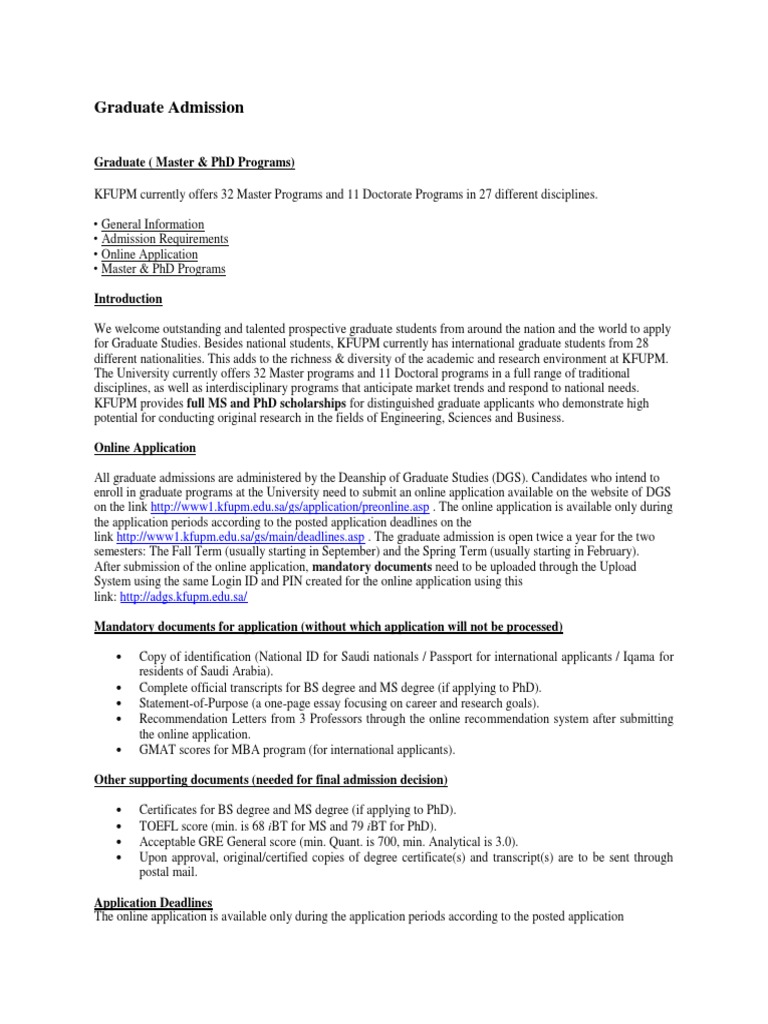 Graduate Admission

Graduate ( Master & PhD Programs)

KFUPM currently offers 32 Master Programs and 11 Doctorate Programs in 27 different disciplines.

• General Information
• Admission Requirements
• Online Application
• Master & PhD Programs

Introduction

We welcome outstanding and talented prospective graduate students from around the nation and the world to apply for Graduate Studies. Besides national students, KFUPM currently has international graduate students from 28 different nationalities. This adds to the richness & diversity of the academic and research environment at KFUPM. The University currently offers 32 Master programs and 11 Doctoral programs in a full range of traditional disciplines, as well as interdisciplinary programs that anticipate market trends and respond to national needs. KFUPM provides full MS and PhD scholarships for distinguished graduate applicants who demonstrate high potential for conducting original research in the fields of Engineering, Sciences and Business.

Online Application

All graduate admissions are administered by the Deanship of Graduate Studies (DGS). Candidates who intend to enroll in graduate programs at the University need to submit an online application available on the website of DGS on the link http://www1.kfupm.edu.sa/gs/application/preonline.asp . The online application is available only during the application periods according to the posted application deadlines on the link http://www1.kfupm.edu.sa/gs/main/deadlines.asp . The graduate admission is open twice a year for the two semesters: The Fall Term (usually starting in September) and the Spring Term (usually starting in February).
After submission of the online application, mandatory documents need to be uploaded through the Upload System using the same Login ID and PIN created for the online application using this link: http://adgs.kfupm.edu.sa/

Mandatory documents for application (without which application will not be processed)

• Copy of identification (National ID for Saudi nationals / Passport for international applicants / Iqama for residents of Saudi Arabia).
• Complete official transcripts for BS degree and MS degree (if applying to PhD).
• Statement-of-Purpose (a one-page essay focusing on career and research goals).
• Recommendation Letters from 3 Professors through the online recommendation system after submitting the online application.
• GMAT scores for MBA program (for international applicants).

Other supporting documents (needed for final admission decision)

• Certificates for BS degree and MS degree (if applying to PhD).
• TOEFL score (min. is 68 iBT for MS and 79 iBT for PhD).
• Acceptable GRE General score (min. Quant. is 700, min. Analytical is 3.0).
• Upon approval, original/certified copies of degree certificate(s) and transcript(s) are to be sent through postal mail.

Application Deadlines
The online application is available only during the application periods according to the posted application